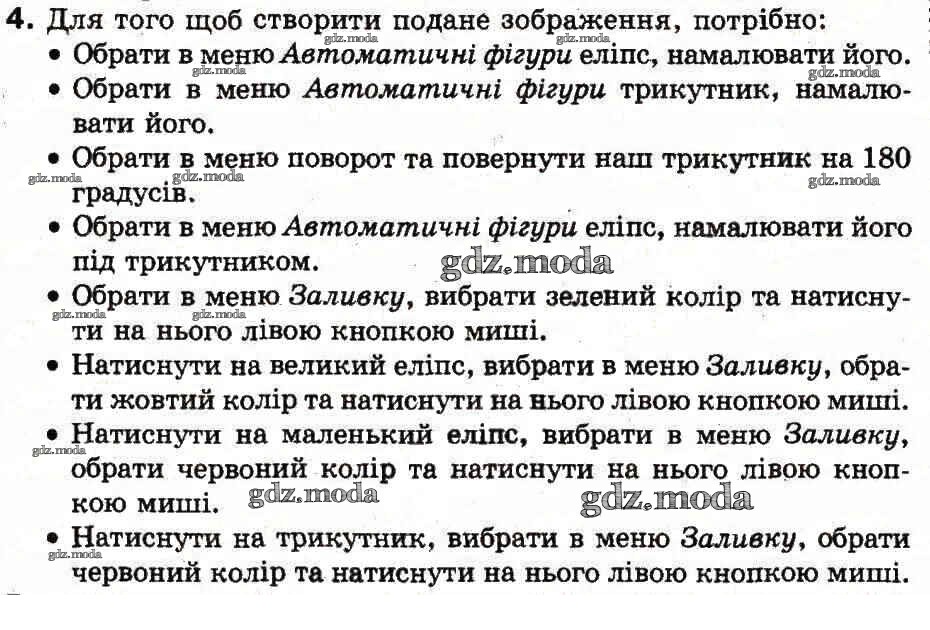 4. Для того щоб створити подане зображення, потрібно:

• Обрати в меню Автоматичні фігури еліпс, намалювати його.

• Обрати в меню Автоматичні фігури трикутник, намалювати його.

• Обрати в меню поворот та повернути наш трикутник на 180 градусів.

• Обрати в меню Автоматичні фігури еліпс, намалювати його під трикутником.

• Обрати в меню Заливку, вибрати зелений колір та натиснути на нього лівою кнопкою миші.

• Натиснути на великий еліпс, вибрати в меню Заливку, обрати жовтий колір та натиснути на нього лівою кнопкою миші.

• Натиснути на маленький еліпс, вибрати в меню Заливку, обрати червоний колір та натиснути на нього лівою кнопкою миші.

• Натиснути на трикутник, вибрати в меню Заливку, обрати червоний колір та натиснути на нього лівою кнопкою миші.

gdz.moda